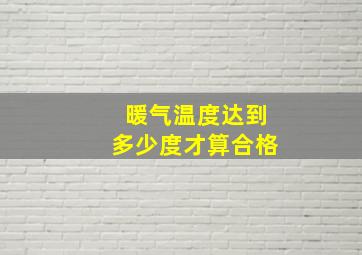 暖气温度达到
多少度才算合格